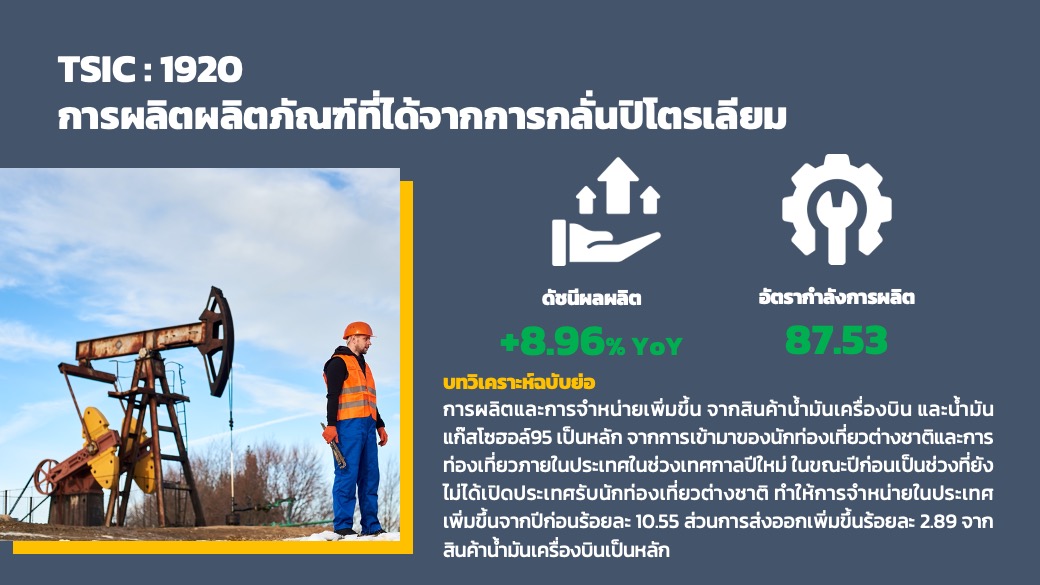 TSIC : 1920
การผลิตผลิตภัณฑ์ที่ได้จากการกลั่นปิโตรเลียม

ดัชนีผลผลิต
+8.96% YoY

อัตรากำลังการผลิต
87.53

บทวิเคราะห์ฉบับย่อ
การผลิตและการจำหน่ายเพิ่มขึ้น จากสินค้าน้ำมันเครื่องบิน และน้ำมันแก๊สโซฮอล์95 เป็นหลัก จากการเข้ามาของนักท่องเที่ยวต่างชาติและการท่องเที่ยวภายในประเทศในช่วงเทศกาลปีใหม่ ในขณะปีก่อนเป็นช่วงที่ยังไม่ได้เปิดประเทศรับนักท่องเที่ยวต่างชาติ ทำให้การจำหน่ายในประเทศเพิ่มขึ้นจากปีก่อนร้อยละ 10.55 ส่วนการส่งออกเพิ่มขึ้นร้อยละ 2.89 จากสินค้าน้ำมันเครื่องบินเป็นหลัก